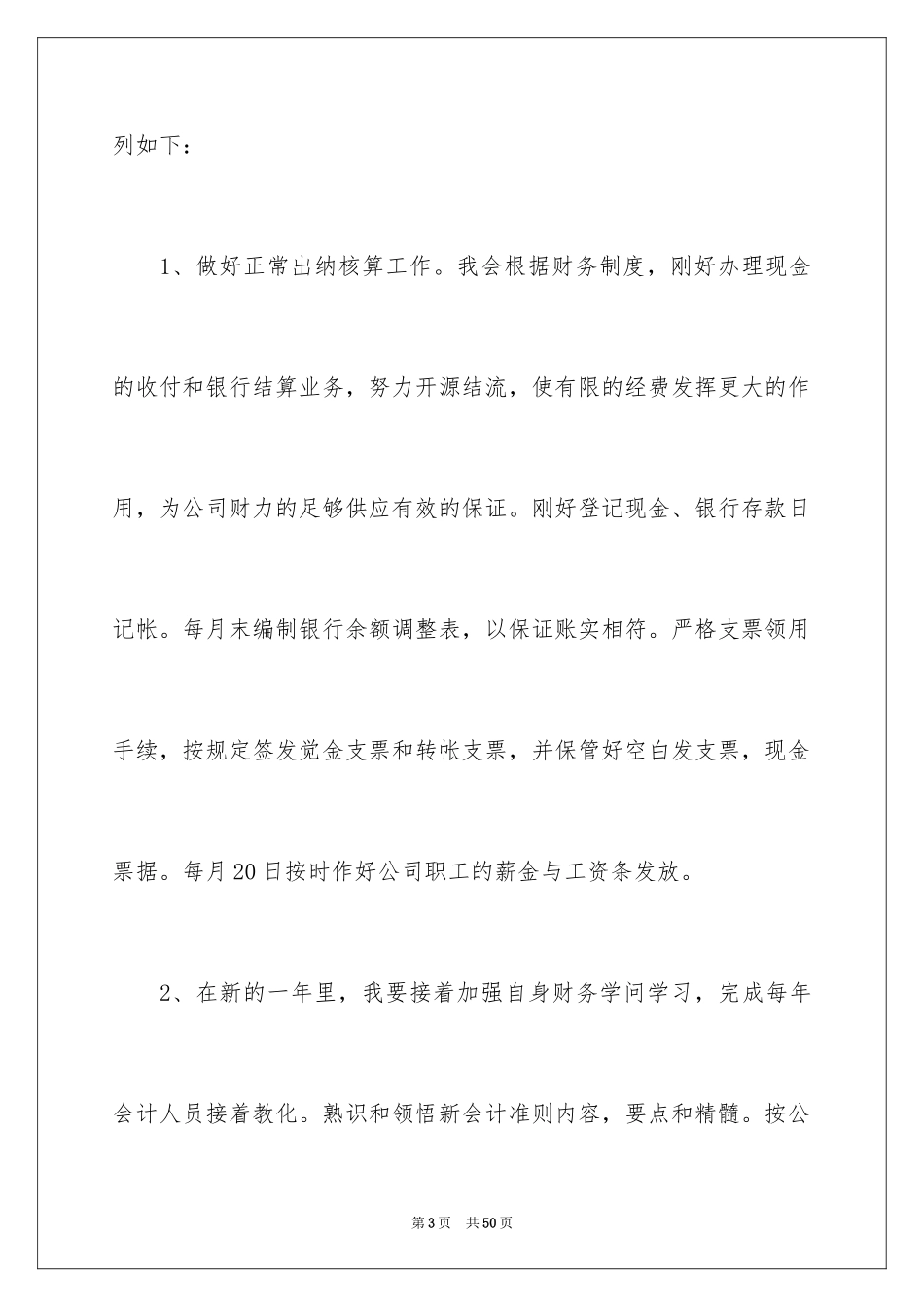 列如下：

1、做好正常出纳核算工作。我会根据财务制度，刚好办理现金的收付和银行结算业务，努力开源结流，使有限的经费发挥更大的作用，为公司财力的足够供应有效的保证。刚好登记现金、银行存款日记帐。每月末编制银行余额调整表，以保证账实相符。严格支票领用手续，按规定签发觉金支票和转帐支票，并保管好空白发支票，现金票据。每月20日按时作好公司职工的薪金与工资条发放。

2、在新的一年里，我要接着加强自身财务学问学习，完成每年会计人员接着教化。熟识和领悟新会计准则内容，要点和精髓。按公

第3页 共50页